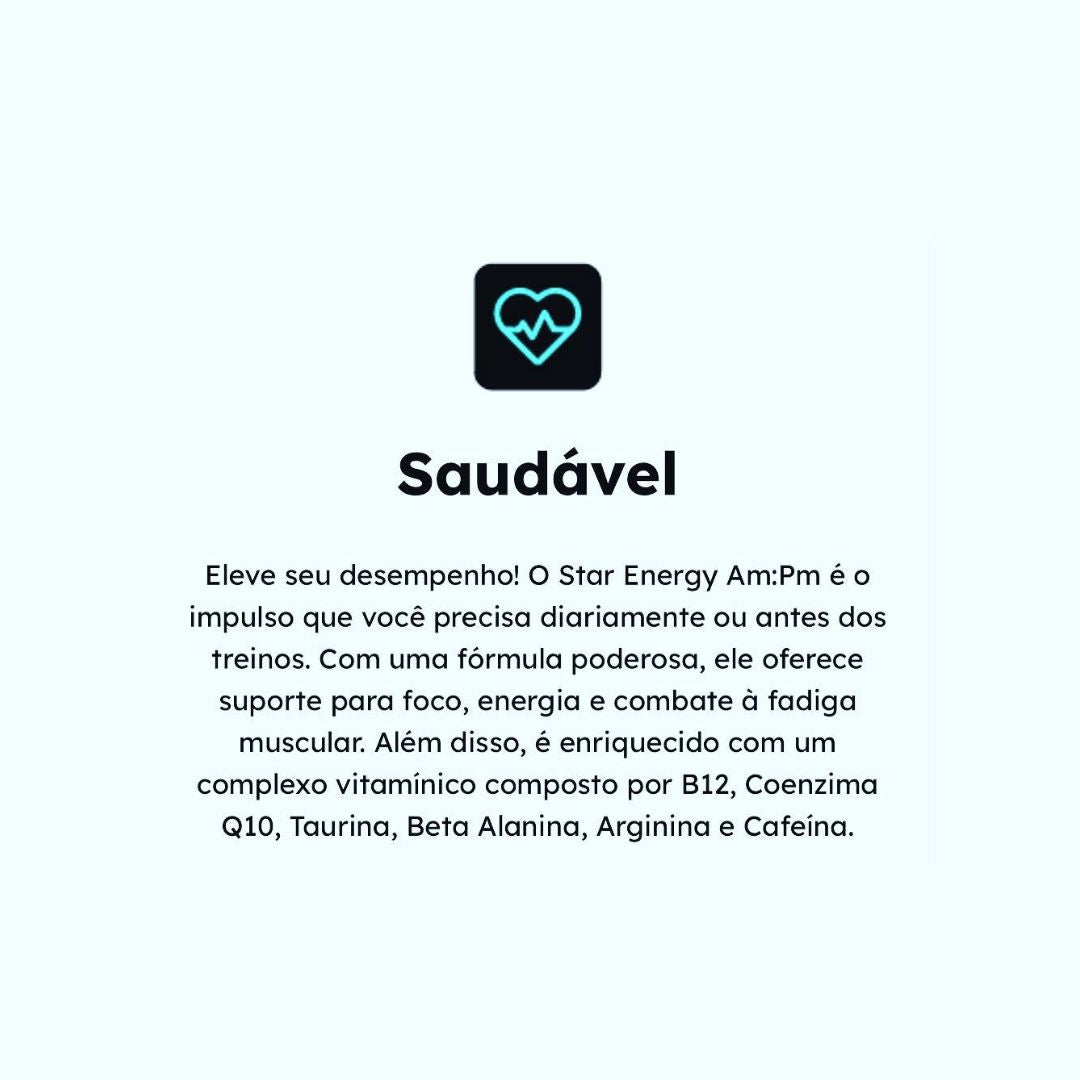 Saudável

Eleve seu desempenho! O Star Energy Am:Pm é o impulso que você precisa diariamente ou antes dos treinos. Com uma fórmula poderosa, ele oferece suporte para foco, energia e combate à fadiga muscular. Além disso, é enriquecido com um complexo vitamínico composto por B12, Coenzima Q10, Taurina, Beta Alanina, Arginina e Cafeína.